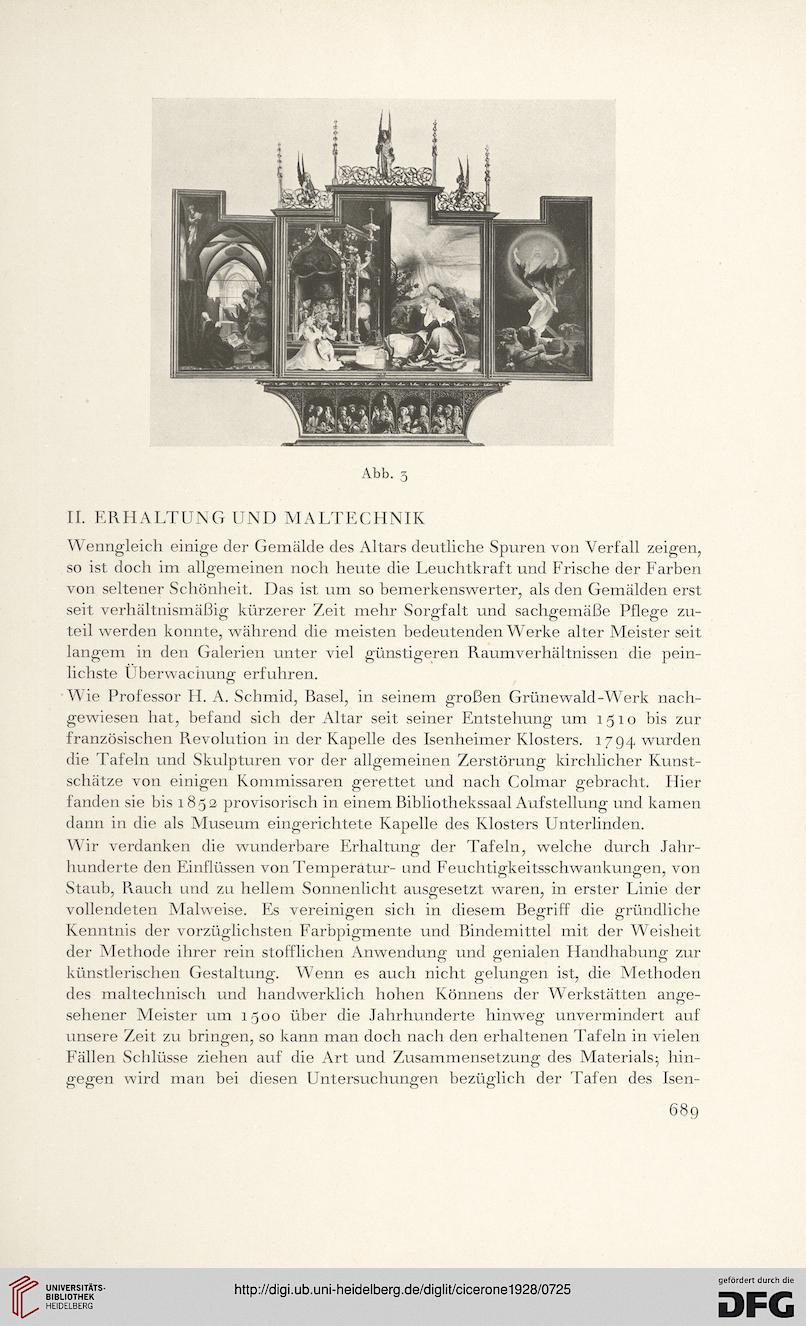 Abb. 3

II. ERHALTUNG UND MALTECHNIK

Wenngleich einige der Gemälde des Altars deutliche Spuren von Verfall zeigen, so ist doch im allgemeinen noch heute die Leuchtkraft und Frische der Farben von seltener Schönheit. Das ist um so bemerkenswerter, als den Gemälden erst seit verhältnismäßig kürzerer Zeit mehr Sorgfalt und sachgemäße Pflege zuteil werden konnte, während die meisten bedeutenden Werke alter Meister seit langem in den Galerien unter viel günstigeren Raumverhältnissen die peinlichste Überwachung erfuhren.

Wie Professor H. A. Schmid, Basel, in seinem großen Grünewald-Werk nachgewiesen hat, befand sich der Altar seit seiner Entstehung um 1510 bis zur französischen Revolution in der Kapelle des Isenheimer Klosters. 1794 wurden die Tafeln und Skulpturen vor der allgemeinen Zerstörung kirchlicher Kunstschätze von einigen Kommissaren gerettet und nach Colmar gebracht. Hier fanden sie bis 1852 provisorisch in einem Bibliothekssaal Aufstellung und kamen dann in die als Museum eingerichtete Kapelle des Klosters Unterlinden.

Wir verdanken die wunderbare Erhaltung der Tafeln, welche durch Jahrhunderte den Einflüssen von Temperatur- und Feuchtigkeitsschwankungen, von Staub, Rauch und zu hellem Sonnenlicht ausgesetzt waren, in erster Linie der vollendeten Malweise. Es vereinigen sich in diesem Begriff die gründliche Kenntnis der vorzüglichsten Farbpigmente und Bindemittel mit der Weisheit der Methode ihrer rein stofflichen Anwendung und genialen Handhabung zur künstlerischen Gestaltung. Wenn es auch nicht gelungen ist, die Methoden des maltechnisch und handwerklich hohen Könnens der Werkstätten angesehener Meister um 1500 über die Jahrhunderte hinweg unvermindert auf unsere Zeit zu bringen, so kann man doch nach den erhaltenen Tafeln in vielen Fällen Schlüsse ziehen auf die Art und Zusammensetzung des Materials; hingegen wird man bei diesen Untersuchungen bezüglich der Tafen des Isen-

689

UNIVERSITÄTS-BIBLIOTHEK HEIDELBERG

http://digi.ub.uni-heidelberg.de/diglit/cicerone1928/0725

gefördert durch die DFG